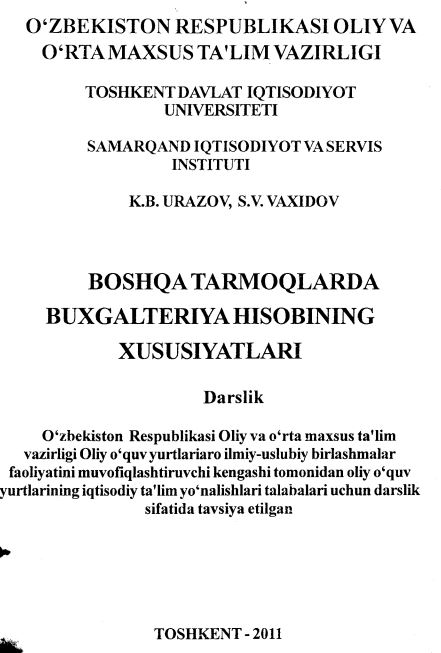 O‘ZBEKISTON RESPUBLIKASI OLIY VA O‘RTA MAXSUS TA'LIM VAZIRLIGI

TOSHKENT DAVLAT IQTISODIYOT UNIVERSITETI

SAMARQAND IQTISODIYOT VA SERVIS INSTITUTI

K.B. URAZOV, S.V. VAXIDOV

BOSHQA TARMOQLARDA BUXGALTERIYA HISOBINING XUSUSIYATLARI

Darslik

O‘zbekiston Respublikasi Oliy va o‘rta maxsus ta'lim vazirligi Oliy o‘quv yurtlariaro ilmiy-uslubiy birlashmalar faoliyatini muvofiqlashtiruvchi kengashi tomonidan oliy o‘quv yurtlarining iqtisodiy ta'lim yo‘nalishlari talabalari uchun darslik sifatida tavsiya etilgan

TOSHKENT - 2011